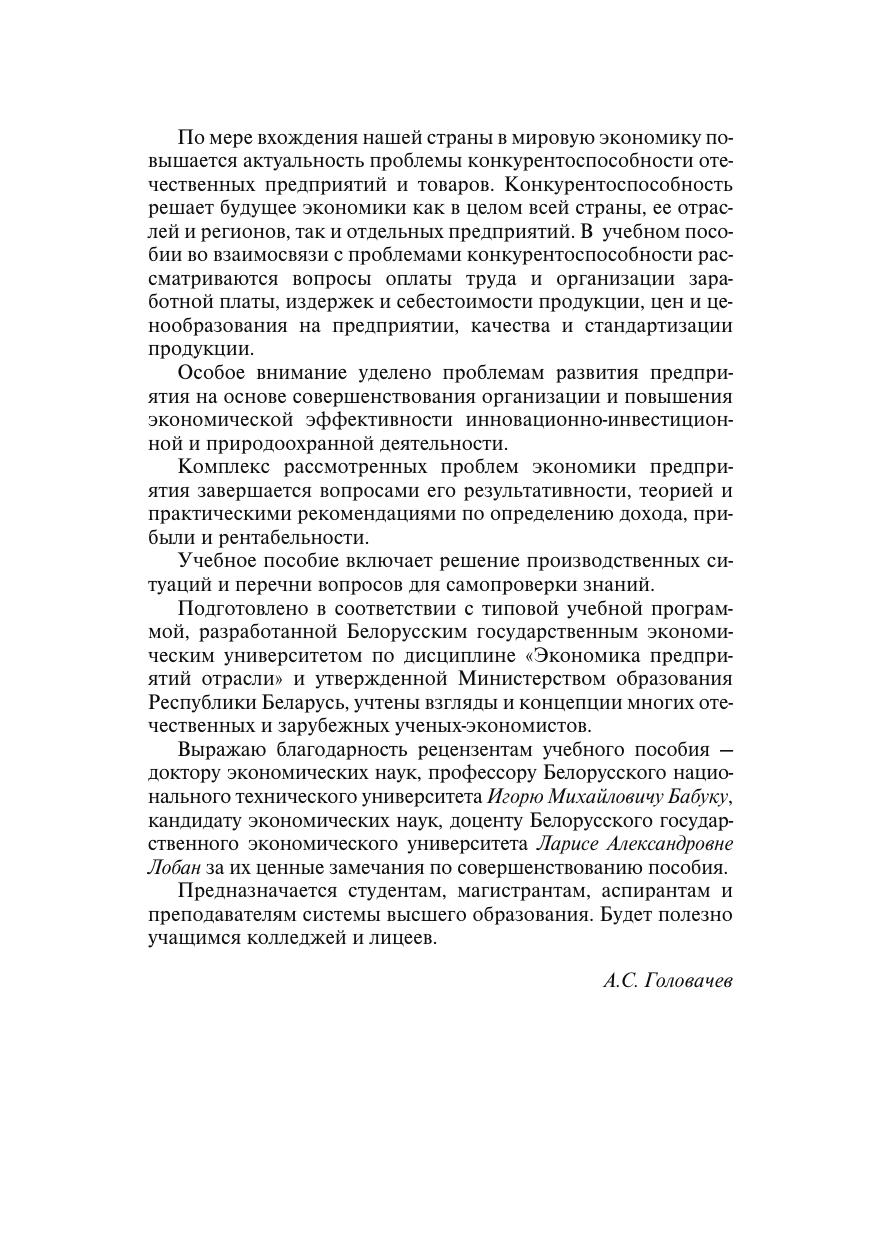 По мере вхождения нашей страны в мировую экономику повышается актуальность проблемы конкурентоспособности отечественных предприятий и товаров. Конкурентоспособность решает будущее экономики как в целом всей страны, ее отраслей и регионов, так и отдельных предприятий. В учебном пособии во взаимосвязи с проблемами конкурентоспособности рассматриваются вопросы оплаты труда и организации заработной платы, издержек и себестоимости продукции, цен и ценообразования на предприятии, качества и стандартизации продукции.

Особое внимание уделено проблемам развития предприятия на основе совершенствования организации и повышения экономической эффективности инновационно-инвестиционной и природоохранной деятельности.

Комплекс рассмотренных проблем экономики предприятия завершается вопросами его результативности, теорией и практическими рекомендациями по определению дохода, прибыли и рентабельности.

Учебное пособие включает решение производственных ситуаций и перечни вопросов для самопроверки знаний.

Подготовлено в соответствии с типовой учебной программой, разработанной Белорусским государственным экономическим университетом по дисциплине «Экономика предприятий отрасли» и утвержденной Министерством образования Республики Беларусь, учтены взгляды и концепции многих отечественных и зарубежных ученых-экономистов.

Выражаю благодарность рецензентам учебного пособия — доктору экономических наук, профессору Белорусского национального технического университета Игорю Михайловичу Бабуку, кандидату экономических наук, доценту Белорусского государственного экономического университета Ларисе Александровне Лобан за их ценные замечания по совершенствованию пособия.

Предназначается студентам, магистрантам, аспирантам и преподавателям системы высшего образования. Будет полезно учащимся колледжей и лицеев.

А.С. Головачев